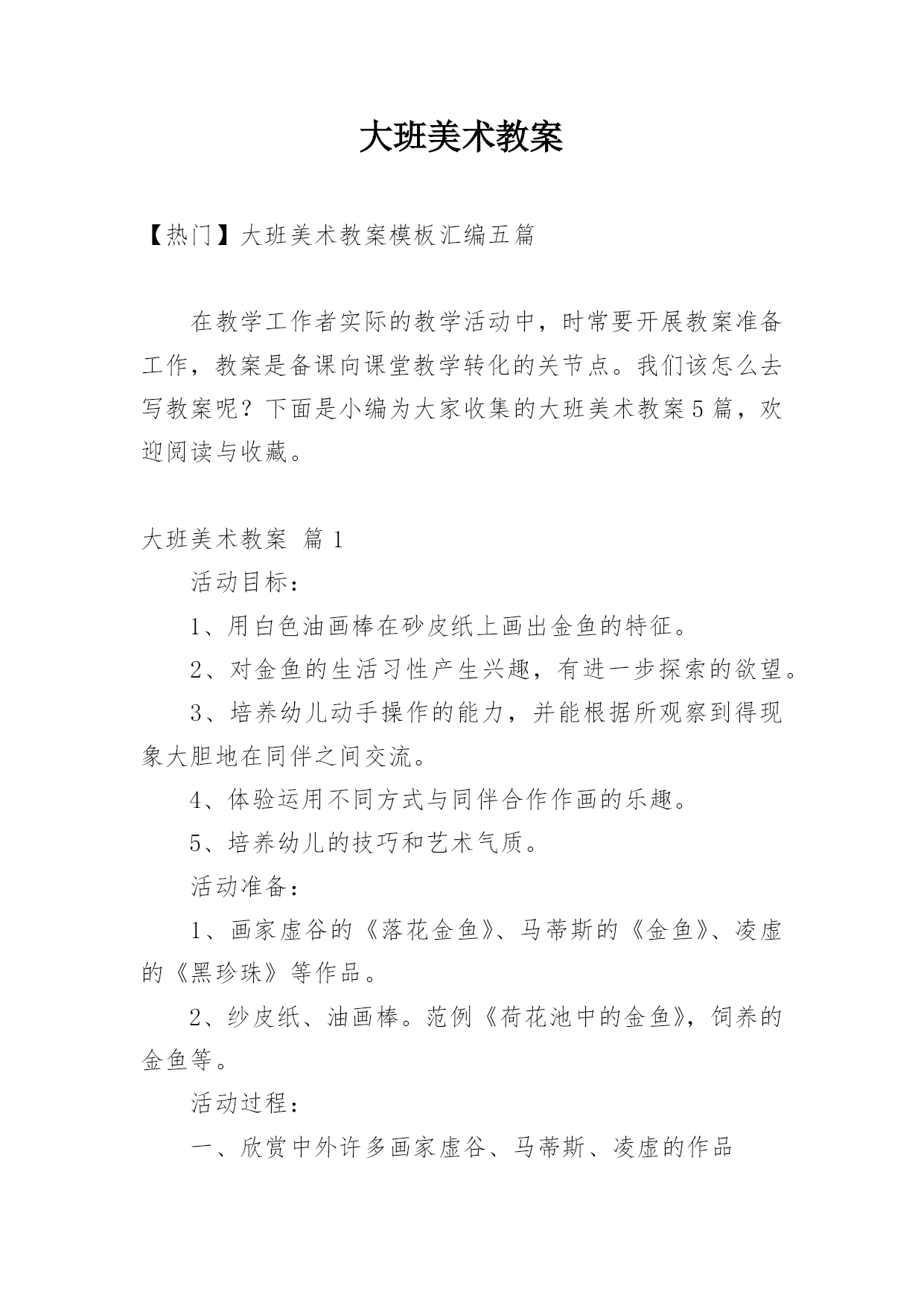 大班美术教案

【热门】大班美术教案模板汇编五篇

在教学工作者实际的教学活动中，时常要开展教案准备工作，教案是备课向课堂教学转化的关节点。我们该怎么去写教案呢？下面是小编为大家收集的大班美术教案5篇，欢迎阅读与收藏。

大班美术教案 篇1

活动目标：

1、用白色油画棒在砂皮纸上画出金鱼的特征。

2、对金鱼的生活习性产生兴趣，有进一步探索的欲望。

3、培养幼儿动手操作的能力，并能根据所观察到得现象大胆地在同伴之间交流。

4、体验运用不同方式与同伴合作作画的乐趣。

5、培养幼儿的技巧和艺术气质。

活动准备：

1、画家虚谷的《落花金鱼》、马蒂斯的《金鱼》、凌虚的《黑珍珠》等作品。

2、纱皮纸、油画棒。范例《荷花池中的金鱼》，饲养的金鱼等。

活动过程：

一、欣赏中外许多画家虚谷、马蒂斯、凌虚的作品